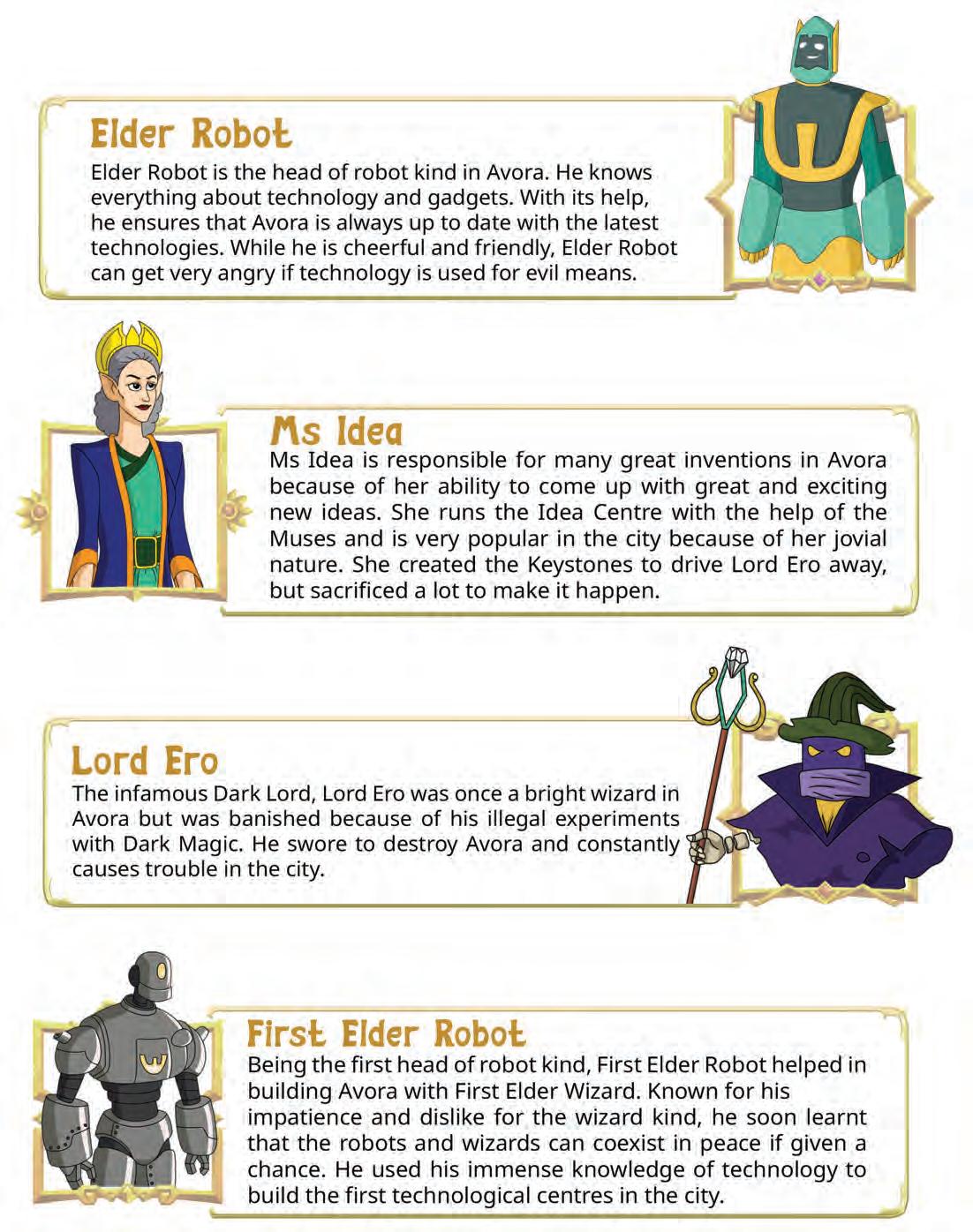 Elder Robot

Elder Robot is the head of robot kind in Avora. He knows everything about technology and gadgets. With its help, he ensures that Avora is always up to date with the latest technologies. While he is cheerful and friendly, Elder Robot can get very angry if technology is used for evil means.

Ms Idea

Ms Idea is responsible for many great inventions in Avora because of her ability to come up with great and exciting new ideas. She runs the Idea Centre with the help of the Muses and is very popular in the city because of her jovial nature. She created the Keystones to drive Lord Ero away, but sacrificed a lot to make it happen.

Lord Ero

The infamous Dark Lord, Lord Ero was once a bright wizard in Avora but was banished because of his illegal experiments with Dark Magic. He swore to destroy Avora and constantly causes trouble in the city.

First Elder Robot

Being the first head of robot kind, First Elder Robot helped in building Avora with First Elder Wizard. Known for his impatience and dislike for the wizard kind, he soon learnt that the robots and wizards can coexist in peace if given a chance. He used his immense knowledge of technology to build the first technological centres in the city.